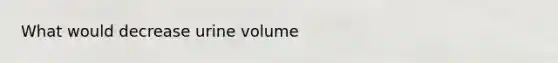 What would decrease urine volume